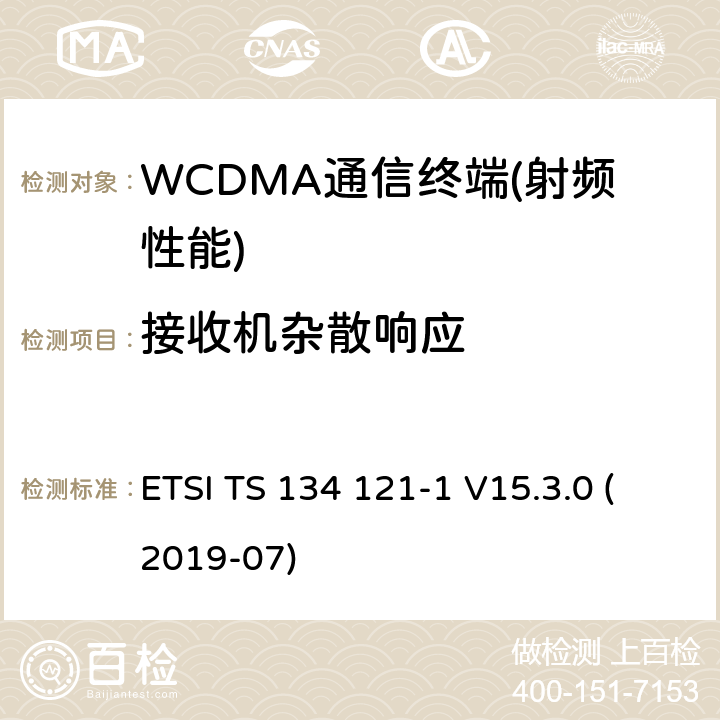 MA CNAS ilac-MRA

检测对象： WCDMA通信终端(射频性能)

检测项目： 接收机杂散响应

检测标准： ETSI TS 134 121-1 V15.3.0 (2019-07)

百检 Baijiantest.com

做检测 上百检
400-151-7153